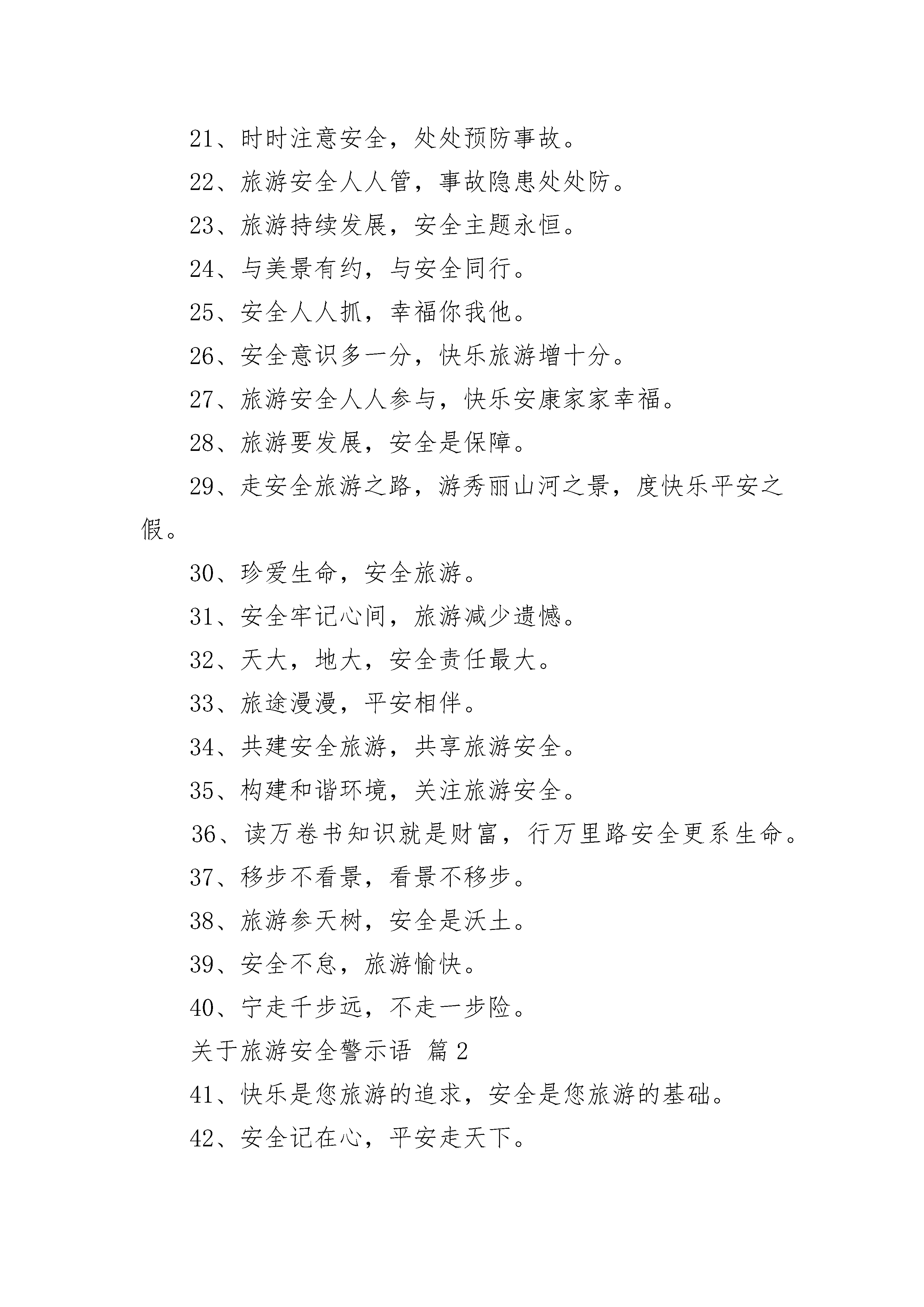 21、时时注意安全，处处预防事故。

22、旅游安全人人管，事故隐患处处防。

23、旅游持续发展，安全主题永恒。

24、与美景有约，与安全同行。

25、安全人人抓，幸福你我他。

26、安全意识多一分，快乐旅游增十分。

27、旅游安全人人参与，快乐安康家家幸福。

28、旅游要发展，安全是保障。

29、走安全旅游之路，游秀丽山河之景，度快乐平安之假。

30、珍爱生命，安全旅游。

31、安全牢记心间，旅游减少遗憾。

32、天大，地大，安全责任最大。

33、旅途漫漫，平安相伴。

34、共建安全旅游，共享旅游安全。

35、构建和谐环境，关注旅游安全。

36、读万卷书知识就是财富，行万里路安全更系生命。

37、移步不看景，看景不移步。

38、旅游参天树，安全是沃土。

39、安全不怠，旅游愉快。

40、宁走千步远，不走一步险。

关于旅游安全警示语 篇 2

41、快乐是您旅游的追求，安全是您旅游的基础。

42、安全记在心，平安走天下。